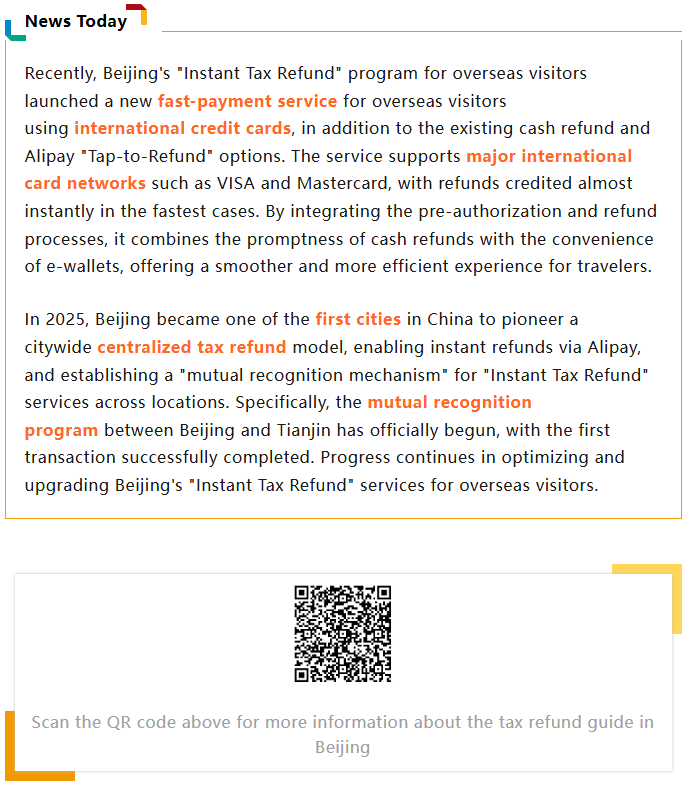 News Today

Recently, Beijing's "Instant Tax Refund" program for overseas visitors launched a new fast-payment service for overseas visitors using international credit cards, in addition to the existing cash refund and Alipay "Tap-to-Refund" options. The service supports major international card networks such as VISA and Mastercard, with refunds credited almost instantly in the fastest cases. By integrating the pre-authorization and refund processes, it combines the promptness of cash refunds with the convenience of e-wallets, offering a smoother and more efficient experience for travelers.

In 2025, Beijing became one of the first cities in China to pioneer a citywide centralized tax refund model, enabling instant refunds via Alipay, and establishing a "mutual recognition mechanism" for "Instant Tax Refund" services across locations. Specifically, the mutual recognition program between Beijing and Tianjin has officially begun, with the first transaction successfully completed. Progress continues in optimizing and upgrading Beijing's "Instant Tax Refund" services for overseas visitors.

Scan the QR code above for more information about the tax refund guide in Beijing